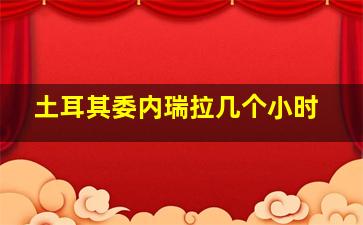 土耳其委内瑞拉几个小时